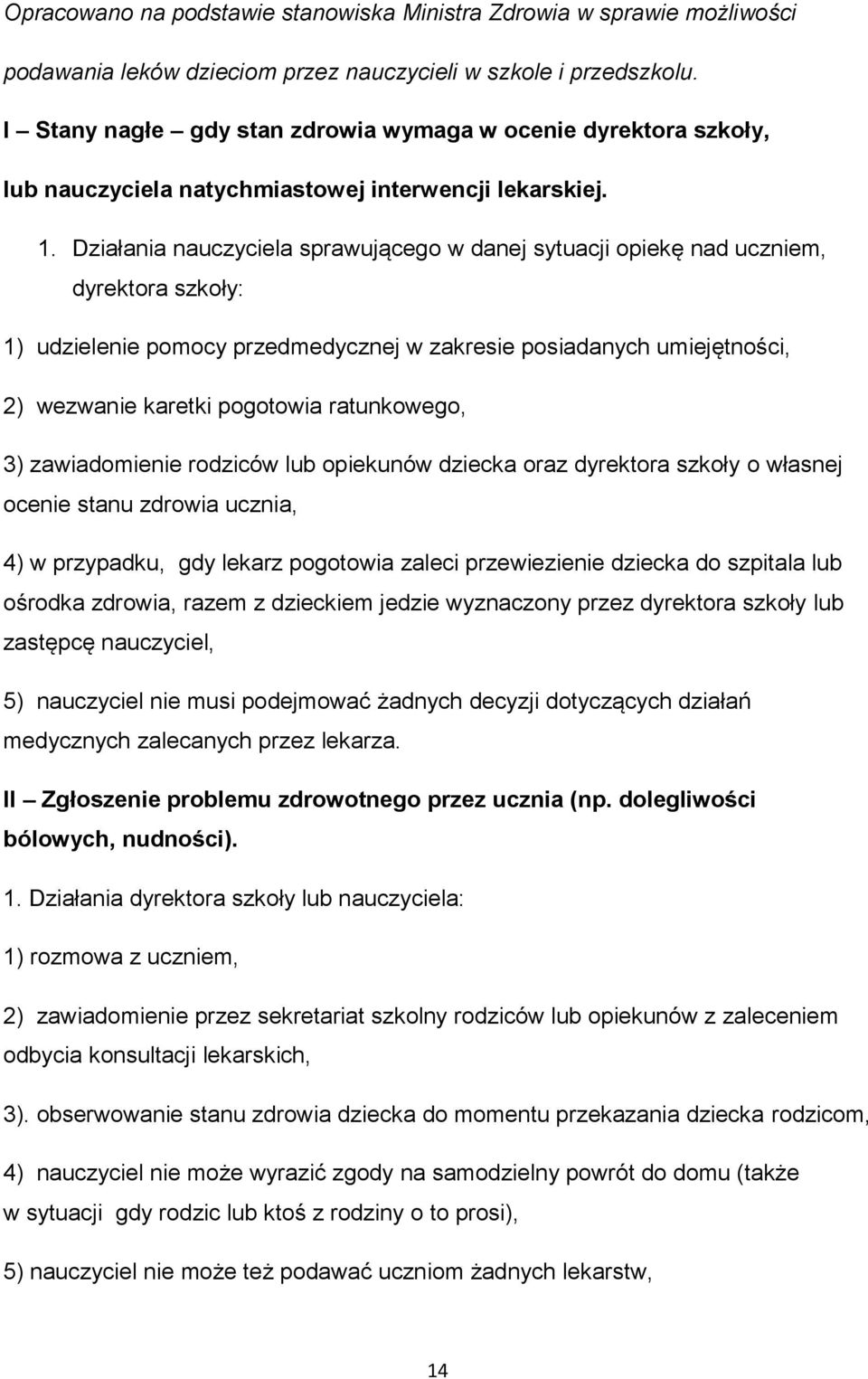 Opracowano na podstawie stanowiska Ministra Zdrowia w sprawie możliwości podawania leków dzieciom przez nauczycieli w szkole i przedszkolu.

I – Stany nagłe – gdy stan zdrowia wymaga w ocenie dyrektora szkoły, lub nauczyciela natychmiastowej interwencji lekarskiej.

1. Działania nauczyciela sprawującego w danej sytuacji opiekę nad uczniem, dyrektora szkoły:

1) udzielenie pomocy przedmedycznej w zakresie posiadanych umiejętności,

2) wezwanie karetki pogotowia ratunkowego,

3) zawiadomienie rodziców lub opiekunów dziecka oraz dyrektora szkoły o własnej ocenie stanu zdrowia ucznia,

4) w przypadku, gdy lekarz pogotowia zaleci przewiezienie dziecka do szpitala lub ośrodka zdrowia, razem z dzieckiem jedzie wyznaczony przez dyrektora szkoły lub zastępcę nauczyciel,

5) nauczyciel nie musi podejmować żadnych decyzji dotyczących działań medycznych zalecanych przez lekarza.

II – Zgłoszenie problemu zdrowotnego przez ucznia (np. dolegliwości bólowych, nudności).

1. Działania dyrektora szkoły lub nauczyciela:

1) rozmowa z uczniem,

2) zawiadomienie przez sekretariat szkolny rodziców lub opiekunów z zaleceniem odbycia konsultacji lekarskich,

3). obserwowanie stanu zdrowia dziecka do momentu przekazania dziecka rodzicom,

4) nauczyciel nie może wyrazić zgody na samodzielny powrót do domu (także w sytuacji gdy rodzic lub ktoś z rodziny o to prosi),

5) nauczyciel nie może też podawać uczniom żadnych lekarstw,

14